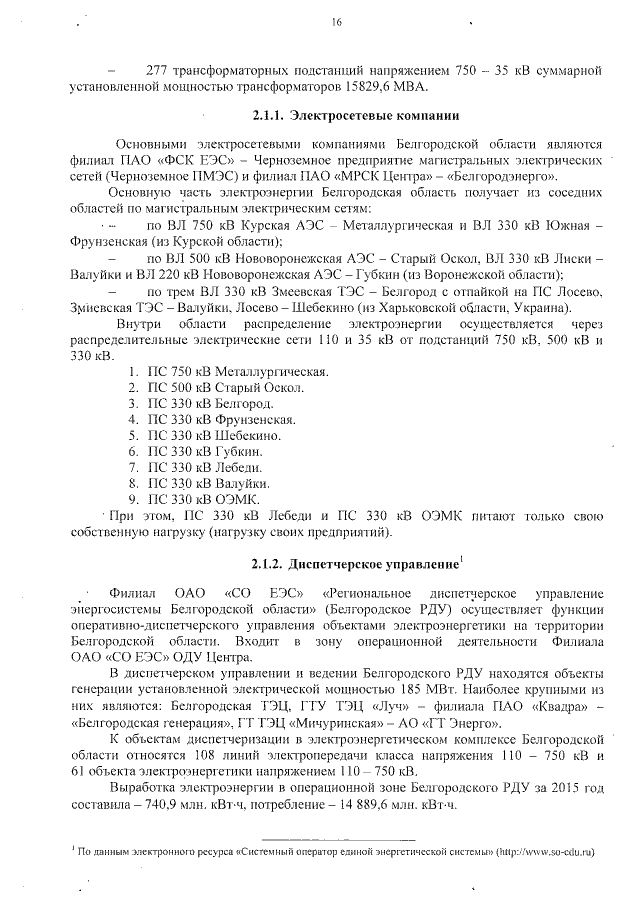 16

– 277 трансформаторных подстанций напряжением 750 – 35 кВ суммарной установленной мощностью трансформаторов 15829,6 МВА.

2.1.1. Электросетевые компании

Основными электросетевыми компаниями Белгородской области являются филиал ПАО «ФСК ЕЭС» – Черноземное предприятие магистральных электрических сетей (Черноземное ПМЭС) и филиал ПАО «МРСК Центра» – «Белгородэнерго».

Основную часть электроэнергии Белгородская область получает из соседних областей по магистральным электрическим сетям:

– по ВЛ 750 кВ Курская АЭС – Металлургическая и ВЛ 330 кВ Южная – Фрунзенская (из Курской области);

– по ВЛ 500 кВ Нововоронежская АЭС – Старый Оскол, ВЛ 330 кВ Лиски – Валуйки и ВЛ 220 кВ Нововоронежская АЭС – Губкин (из Воронежской области);

– по трем ВЛ 330 кВ Змеевская ТЭС – Белгород с отпайкой на ПС Лосево, Змиевская ТЭС – Валуйки, Лосево – Шебекино (из Харьковской области, Украина).

Внутри области распределение электроэнергии осуществляется через распределительные электрические сети 110 и 35 кВ от подстанций 750 кВ, 500 кВ и 330 кВ.

1. ПС 750 кВ Металлургическая.
2. ПС 500 кВ Старый Оскол.
3. ПС 330 кВ Белгород.
4. ПС 330 кВ Фрунзенская.
5. ПС 330 кВ Шебекино.
6. ПС 330 кВ Губкин.
7. ПС 330 кВ Лебеди.
8. ПС 330 кВ Валуйки.
9. ПС 330 кВ ОЭМК.

При этом, ПС 330 кВ Лебеди и ПС 330 кВ ОЭМК питают только свою собственную нагрузку (нагрузку своих предприятий).

2.1.2. Диспетчерское управление$^1$

Филиал ОАО «СО ЕЭС» «Региональное диспетчерское управление энергосистемы Белгородской области» (Белгородское РДУ) осуществляет функции оперативно-диспетчерского управления объектами электроэнергетики на территории Белгородской области. Входит в зону операционной деятельности Филиала ОАО «СО ЕЭС» ОДУ Центра.

В диспетчерском управлении и ведении Белгородского РДУ находятся объекты генерации установленной электрической мощностью 185 МВт. Наиболее крупными из них являются: Белгородская ТЭЦ, ГТУ ТЭЦ «Луч» – филиала ПАО «Квадра» – «Белгородская генерация», ГТ ТЭЦ «Мичуринская» – АО «ГТ Энерго».

К объектам диспетчеризации в электроэнергетическом комплексе Белгородской области относятся 108 линий электропередачи класса напряжения 110 – 750 кВ и 61 объекта электроэнергетики напряжением 110 – 750 кВ.

Выработка электроэнергии в операционной зоне Белгородского РДУ за 2015 год составила – 740,9 млн. кВт·ч, потребление – 14 889,6 млн. кВт·ч.

$^1$ По данным электронного ресурса «Системный оператор единой энергетической системы» (http://www.so-cdu.ru)